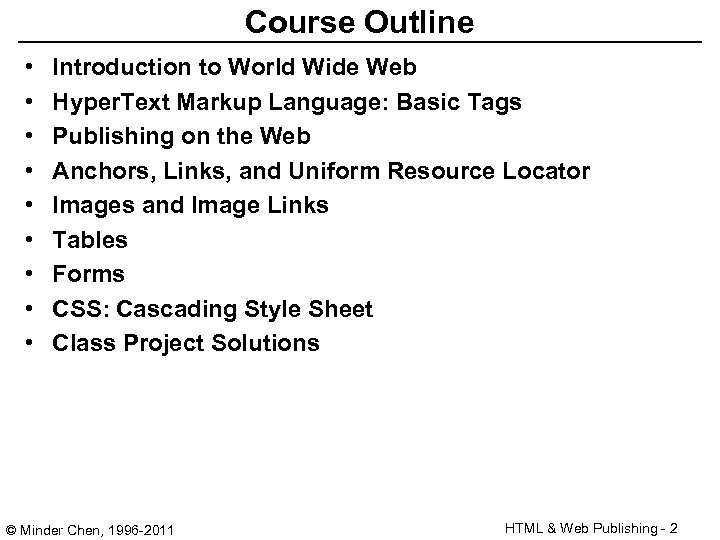 Course Outline

• Introduction to World Wide Web
• HyperText Markup Language: Basic Tags
• Publishing on the Web
• Anchors, Links, and Uniform Resource Locator
• Images and Image Links
• Tables
• Forms
• CSS: Cascading Style Sheet
• Class Project Solutions

© Minder Chen, 1996-2011

HTML & Web Publishing - 2